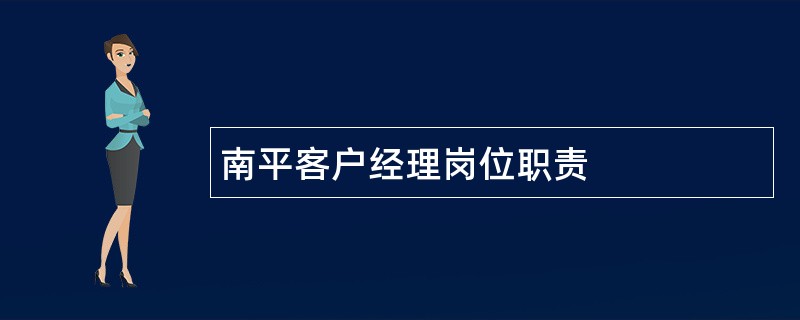 南平客户经理岗位职责